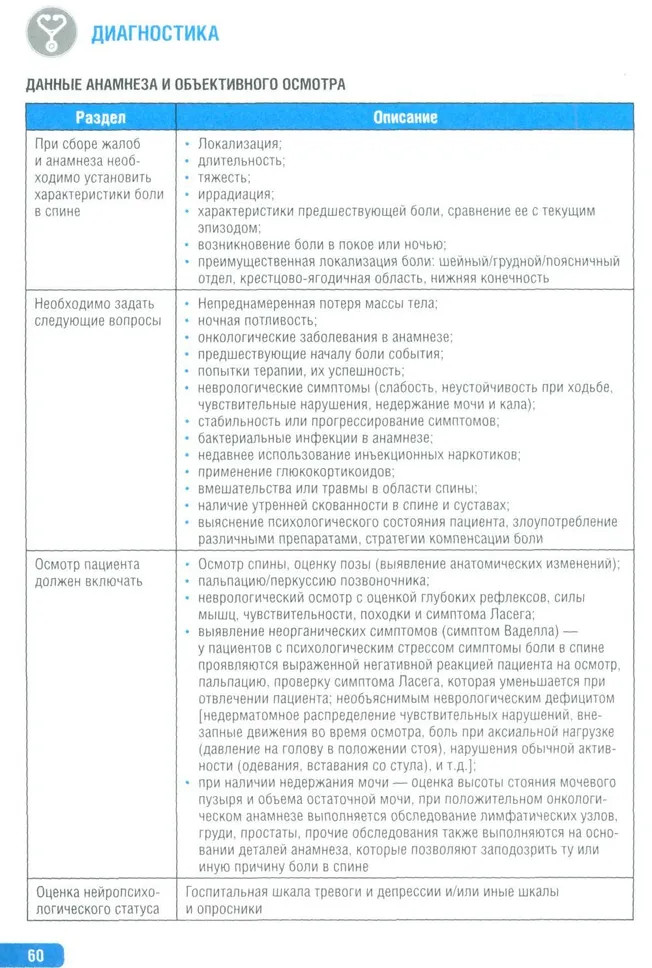 ДИАГНОСТИКА

ДАННЫЕ АНАМНЕЗА И ОБЪЕКТИВНОГО ОСМОТРА

| Раздел | Описание |
|---|---|
| При сборе жалоб и анамнеза необходимо установить характеристики боли в спине | • Локализация; • длительность; • тяжесть; • иррадиация; • характеристики предшествующей боли, сравнение ее с текущим эпизодом; • возникновение боли в покое или ночью; • преимущественная локализация боли: шейный/грудной/поясничный отдел, крестцово-ягодичная область, нижняя конечность |
| Необходимо задать следующие вопросы | • Непреднамеренная потеря массы тела; • ночная потливость; • онкологические заболевания в анамнезе; • предшествующие началу боли события; • попытки терапии, их успешность; • неврологические симптомы (слабость, неустойчивость при ходьбе, чувствительные нарушения, недержание мочи и кала); • стабильность или прогрессирование симптомов; • бактериальные инфекции в анамнезе; • недавнее использование инъекционных наркотиков; • применение глюкокортикоидов; • вмешательства или травмы в области спины; • наличие утренней скованности в спине и суставах; • выяснение психологического состояния пациента, злоупотребление различными препаратами, стратегии компенсации боли |
| Осмотр пациента должен включать | • Осмотр спины, оценку позы (выявление анатомических изменений); • пальпацию/перкуссию позвоночника; • неврологический осмотр с оценкой глубоких рефлексов, силы мышц, чувствительности, походки и симптома Ласега; • выявление неорганических симптомов (симптом Ваделла) — у пациентов с психологическим стрессом симптомы боли в спине проявляются выраженной негативной реакцией пациента на осмотр, пальпацию, проверку симптома Ласега, которая уменьшается при отвлечении пациента; необъяснимым неврологическим дефицитом [недерматомное распределение чувствительных нарушений, внезапные движения во время осмотра, боль при аксиальной нагрузке (давление на голову в положении стоя), нарушения обычной активности (одевания, вставания со стула), и т.д.]; • при наличии недержания мочи — оценка высоты стояния мочевого пузыря и объема остаточной мочи, при положительном онкологическом анамнезе выполняется обследование лимфатических узлов, груди, простаты, прочие обследования также выполняются на основании деталей анамнеза, которые позволяют заподозрить ту или иную причину боли в спине |
| Оценка нейропсихологического статуса | Госпитальная шкала тревоги и депрессии и/или иные шкалы и опросники |

60